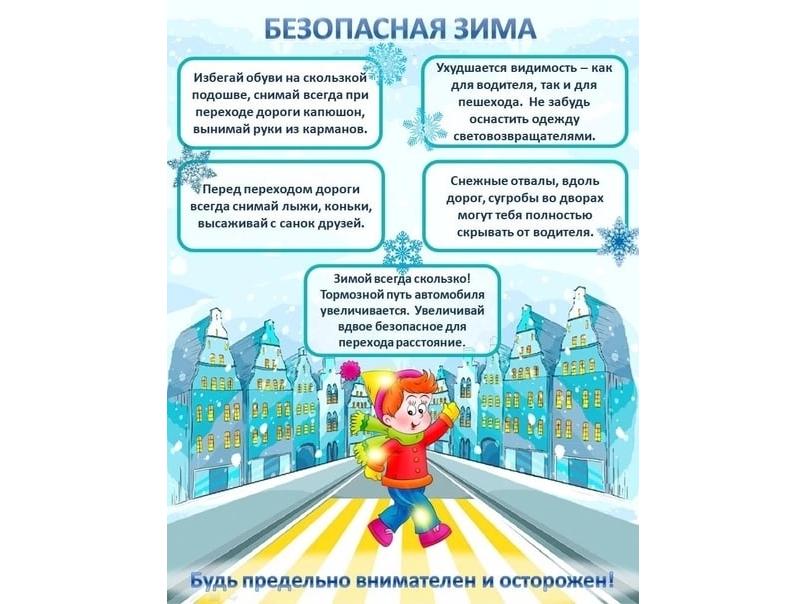 БЕЗОПАСНАЯ ЗИМА

Избегай обуви на скользкой подошве, снимай всегда при переходе дороги капюшон, вынимай руки из карманов.

Ухудшается видимость – как для водителя, так и для пешехода. Не забудь оснастить одежду световозвращателями.

Перед переходом дороги всегда снимай лыжи, коньки, высаживай с санок друзей.

Снежные отвалы, вдоль дорог, сугробы во дворах могут тебя полностью скрывать от водителя.

Зимой всегда скользко! Тормозной путь автомобиля увеличивается. Увеличивай вдвое безопасное для перехода расстояние.

Будь предельно внимателен и осторожен!